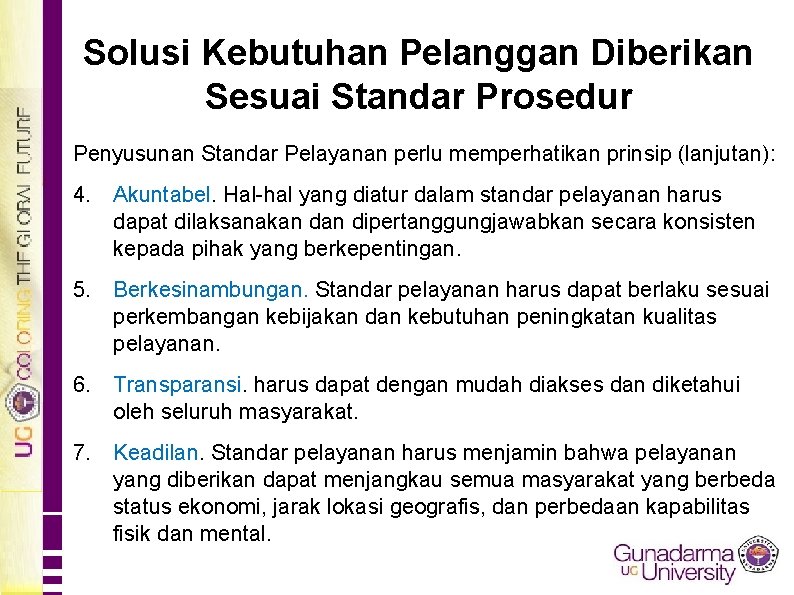 Solusi Kebutuhan Pelanggan Diberikan Sesuai Standar Prosedur

Penyusunan Standar Pelayanan perlu memperhatikan prinsip (lanjutan):

4. Akuntabel. Hal-hal yang diatur dalam standar pelayanan harus dapat dilaksanakan dan dipertanggungjawabkan secara konsisten kepada pihak yang berkepentingan.

5. Berkesinambungan. Standar pelayanan harus dapat berlaku sesuai perkembangan kebijakan dan kebutuhan peningkatan kualitas pelayanan.

6. Transparansi. harus dapat dengan mudah diakses dan diketahui oleh seluruh masyarakat.

7. Keadilan. Standar pelayanan harus menjamin bahwa pelayanan yang diberikan dapat menjangkau semua masyarakat yang berbeda status ekonomi, jarak lokasi geografis, dan perbedaan kapabilitas fisik dan mental.

UG COLORING THE GLOBAL FUTURE

Gunadarma
UG University